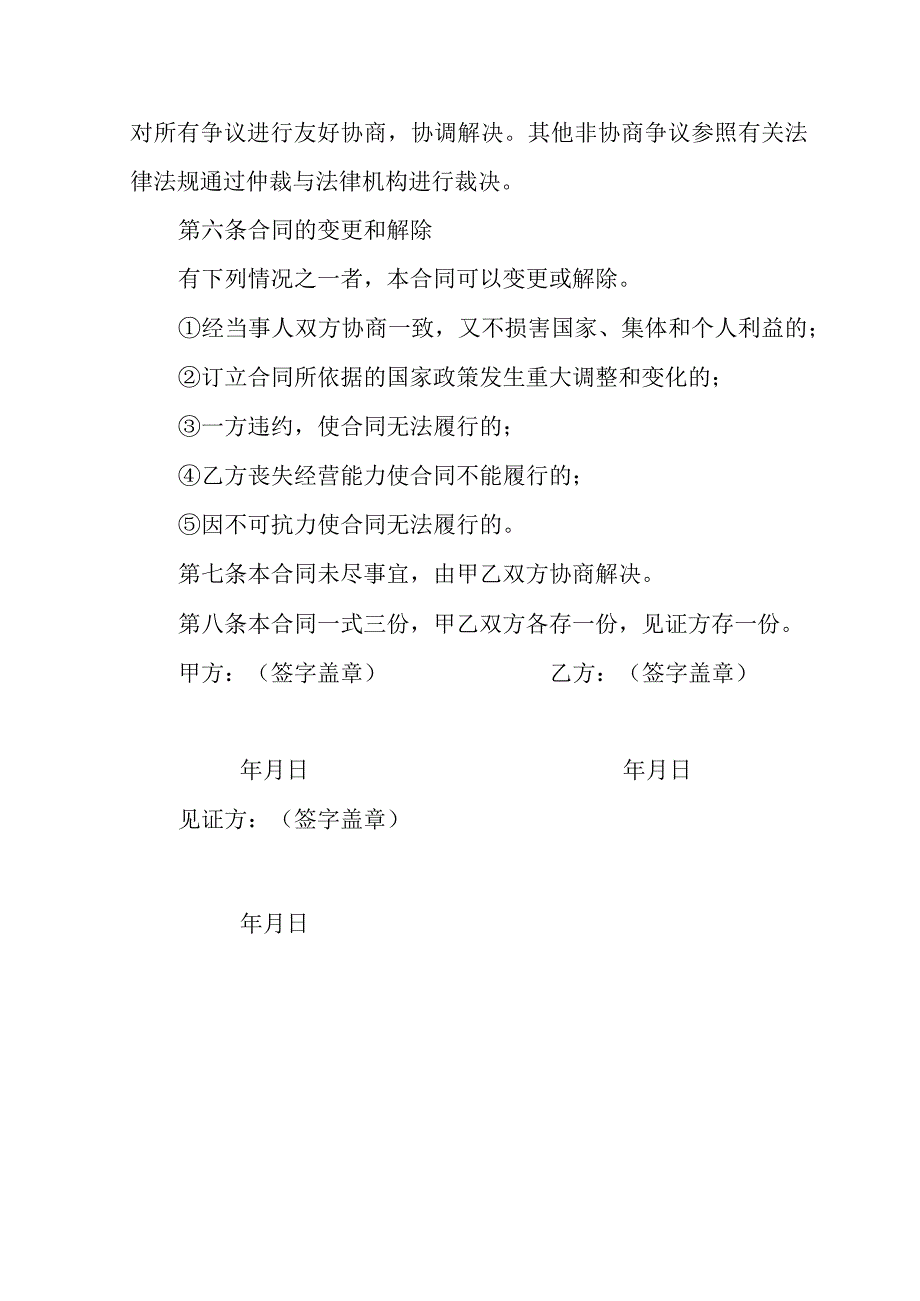 对所有争议进行友好协商，协调解决。其他非协商争议参照有关法律法规通过仲裁与法律机构进行裁决。

第六条合同的变更和解除

有下列情况之一者，本合同可以变更或解除。

①经当事人双方协商一致，又不损害国家、集体和个人利益的；

②订立合同所依据的国家政策发生重大调整和变化的；

③一方违约，使合同无法履行的；

④乙方丧失经营能力使合同不能履行的；

⑤因不可抗力使合同无法履行的。

第七条本合同未尽事宜，由甲乙双方协商解决。

第八条本合同一式三份，甲乙双方各存一份，见证方存一份。

甲方：（签字盖章）

乙方：（签字盖章）

年月日

年月日

见证方：（签字盖章）

年月日